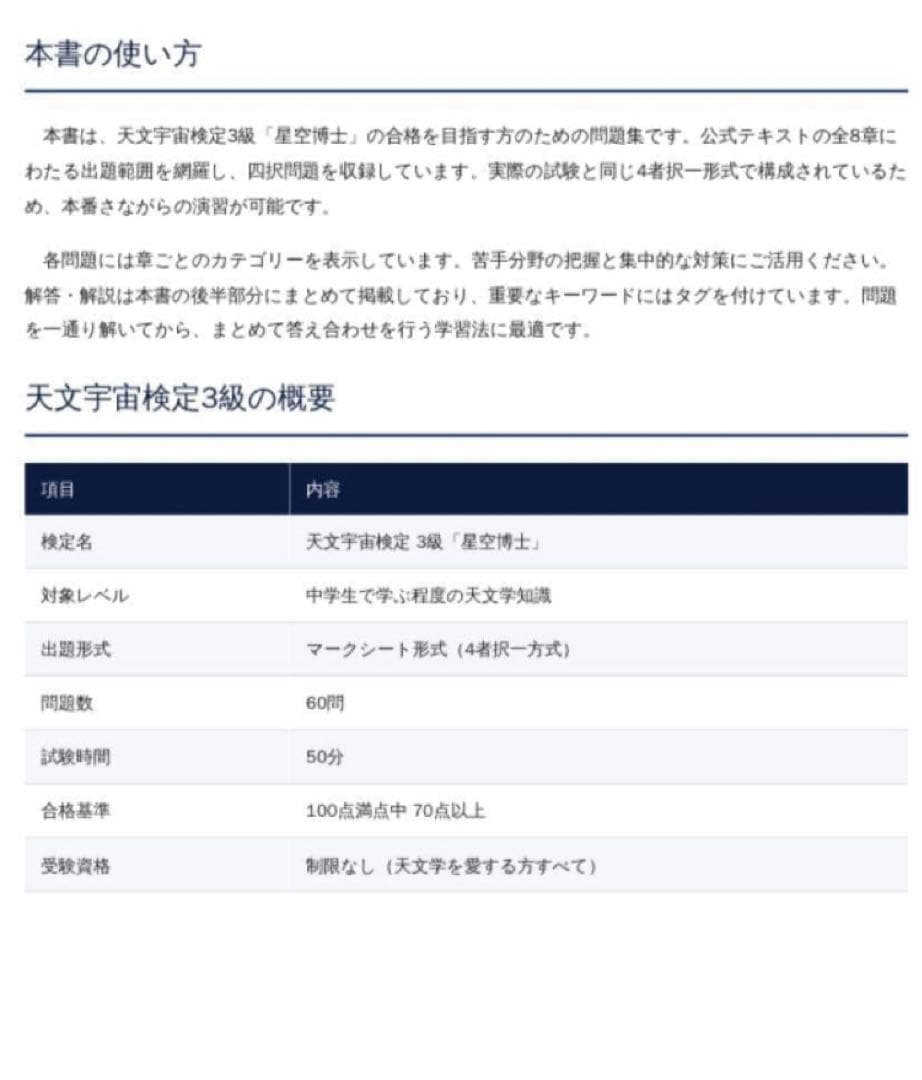 本書の使い方

本書は、天文宇宙検定3級「星空博士」の合格を目指す方のための問題集です。公式テキストの全8章にわたる出題範囲を網羅し、四択問題を収録しています。実際の試験と同じ4者択一形式で構成されているため、本番さながらの演習が可能です。

各問題には章ごとのカテゴリーを表示しています。苦手分野の把握と集中的な対策にご活用ください。解答・解説は本書の後半部分にまとめて掲載しており、重要なキーワードにはタグを付けています。問題を一通り解いてから、まとめて答え合わせを行う学習法に最適です。

天文宇宙検定3級の概要

| 項目 | 内容 |
|---|---|
| 検定名 | 天文宇宙検定 3級「星空博士」 |
| 対象レベル | 中学生で学ぶ程度の天文学知識 |
| 出題形式 | マークシート形式（4者択一方式） |
| 問題数 | 60問 |
| 試験時間 | 50分 |
| 合格基準 | 100点満点中 70点以上 |
| 受験資格 | 制限なし（天文学を愛する方すべて） |